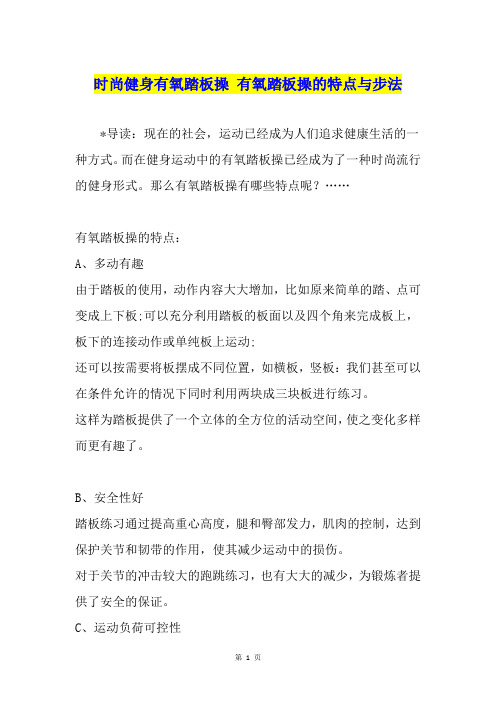 时尚健身有氧踏板操 有氧踏板操的特点与步法

*导读：现在的社会，运动已经成为人们追求健康生活的一种方式。而在健身运动中的有氧踏板操已经成为了一种时尚流行的健身形式。那么有氧踏板操有哪些特点呢？……

有氧踏板操的特点：

A、多动有趣

由于踏板的使用，动作内容大大增加，比如原来简单的踏、点可变成上下板;可以充分利用踏板的板面以及四个角来完成板上，板下的连接动作或单纯板上运动;

还可以按需要将板摆成不同位置，如横板，竖板：我们甚至可以在条件允许的情况下同时利用两块成三块板进行练习。

这样为踏板提供了一个立体的全方位的活动空间，使之变化多样而更有趣了。

B、安全性好

踏板练习通过提高重心高度，腿和臀部发力，肌肉的控制，达到保护关节和韧带的作用，使其减少运动中的损伤。

对于关节的冲击较大的跑跳练习，也有大大的减少，为锻炼者提供了安全的保证。

C、运动负荷可控性

第 1 页